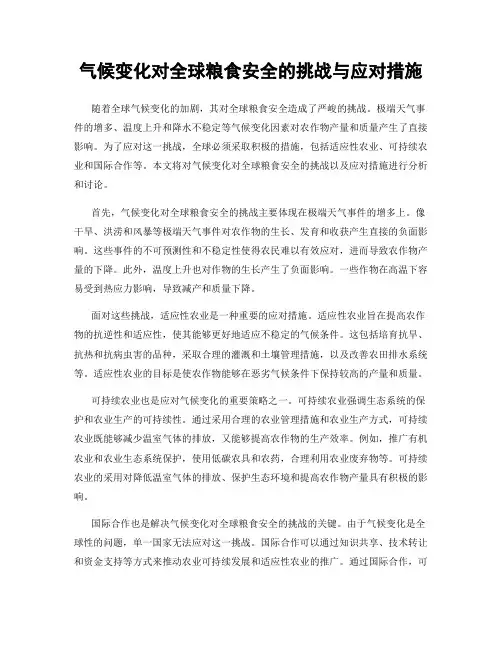 气候变化对全球粮食安全的挑战与应对措施

随着全球气候变化的加剧，其对全球粮食安全造成了严峻的挑战。极端天气事件的增多、温度上升和降水不稳定等气候变化因素对农作物产量和质量产生了直接影响。为了应对这一挑战，全球必须采取积极的措施，包括适应性农业、可持续农业和国际合作等。本文将对气候变化对全球粮食安全的挑战以及应对措施进行分析和讨论。

首先，气候变化对全球粮食安全的挑战主要体现在极端天气事件的增多上。像干旱、洪涝和风暴等极端天气事件对农作物的生长、发育和收获产生直接的负面影响。这些事件的不可预测性和不稳定性使得农民难以有效应对，进而导致农作物产量的下降。此外，温度上升也对作物的生长产生了负面影响。一些作物在高温下容易受到热应力影响，导致减产和质量下降。

面对这些挑战，适应性农业是一种重要的应对措施。适应性农业旨在提高农作物的抗逆性和适应性，使其能够更好地适应不稳定的气候条件。这包括培育抗旱、抗热和抗病虫害的品种，采取合理的灌溉和土壤管理措施，以及改善农田排水系统等。适应性农业的目标是使农作物能够在恶劣气候条件下保持较高的产量和质量。

可持续农业也是应对气候变化的重要策略之一。可持续农业强调生态系统的保护和农业生产的可持续性。通过采用合理的农业管理措施和农业生产方式，可持续农业既能够减少温室气体的排放，又能够提高农作物的生产效率。例如，推广有机农业和农业生态系统保护，使用低碳农具和农药，合理利用农业废弃物等。可持续农业的采用对降低温室气体的排放、保护生态环境和提高农作物产量具有积极的影响。

国际合作也是解决气候变化对全球粮食安全的挑战的关键。由于气候变化是全球性的问题，单一国家无法应对这一挑战。国际合作可以通过知识共享、技术转让和资金支持等方式来推动农业可持续发展和适应性农业的推广。通过国际合作，可